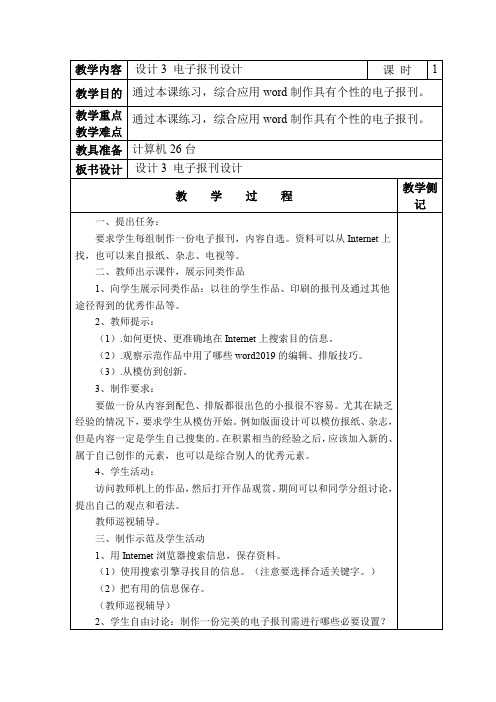 | 教学内容 | 设计 3 电子报刊设计 | 课 时 | 1 |
|---|---|---|---|
| 教学目的 | 通过本课练习，综合应用 word 制作具有个性的电子报刊。 | | |
| 教学重点 教学难点 | 通过本课练习，综合应用 word 制作具有个性的电子报刊。 | | |
| 教具准备 | 计算机 26 台 | | |
| 板书设计 | 设计 3 电子报刊设计 | | |

| 教 学 过 程 | 教学侧记 |
|---|---|
| 一、提出任务：<br>要求学生每组制作一份电子报刊，内容自选。资料可以从 Internet 上找，也可以来自报纸、杂志、电视等。<br>二、教师出示课件，展示同类作品<br>1、向学生展示同类作品：以往的学生作品、印刷的报刊及通过其他途径得到的优秀作品等。<br>2、教师提示：<br>（1）.如何更快、更准确地在 Internet 上搜索目的信息。<br>（2）.观察示范作品中用了哪些 word2019 的编辑、排版技巧。<br>（3）.从模仿到创新。<br>3、制作要求：<br>要做一份从内容到配色、排版都很出色的小报很不容易。尤其在缺乏经验的情况下，要求学生从模仿开始。例如版面设计可以模仿报纸、杂志，但是内容一定是学生自己搜集的。在积累相当的经验之后，应该加入新的、属于自己创作的元素，也可以是综合别人的优秀元素。<br>4、学生活动：<br>访问教师机上的作品，然后打开作品观赏。期间可以和同学分组讨论，提出自己的观点和看法。<br>教师巡视辅导。<br>三、制作示范及学生活动<br>1、用 Internet 浏览器搜索信息，保存资料。<br>（1）使用搜索引擎寻找目的信息。（注意要选择合适关键字。）<br>（2）把有用的信息保存。<br>（教师巡视辅导）<br>2、学生自由讨论：制作一份完美的电子报刊需进行哪些必要设置？ | |